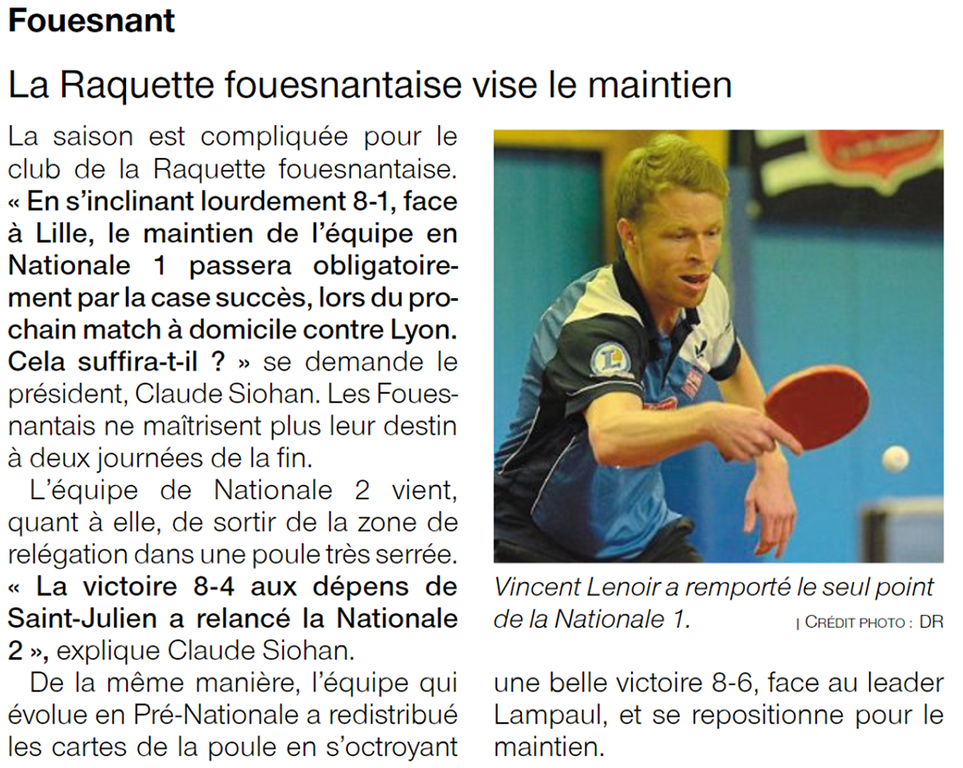 Fouesnant

La Raquette fouesnantaise vise le maintien

La saison est compliquée pour le club de la Raquette fouesnantaise. « En s'inclinant lourdement 8-1, face à Lille, le maintien de l'équipe en Nationale 1 passera obligatoirement par la case succès, lors du prochain match à domicile contre Lyon. Cela suffira-t-il ? » se demande le président, Claude Siohan. Les Fouesnantais ne maîtrisent plus leur destin à deux journées de la fin.

L'équipe de Nationale 2 vient, quant à elle, de sortir de la zone de relégation dans une poule très serrée. « La victoire 8-4 aux dépens de Saint-Julien a relancé la Nationale 2 », explique Claude Siohan.

De la même manière, l'équipe qui évolue en Pré-Nationale a redistribué les cartes de la poule en s'octroyant une belle victoire 8-6, face au leader Lampaul, et se repositionne pour le maintien.

Vincent Lenoir a remporté le seul point de la Nationale 1.

| CRÉDIT PHOTO : DR